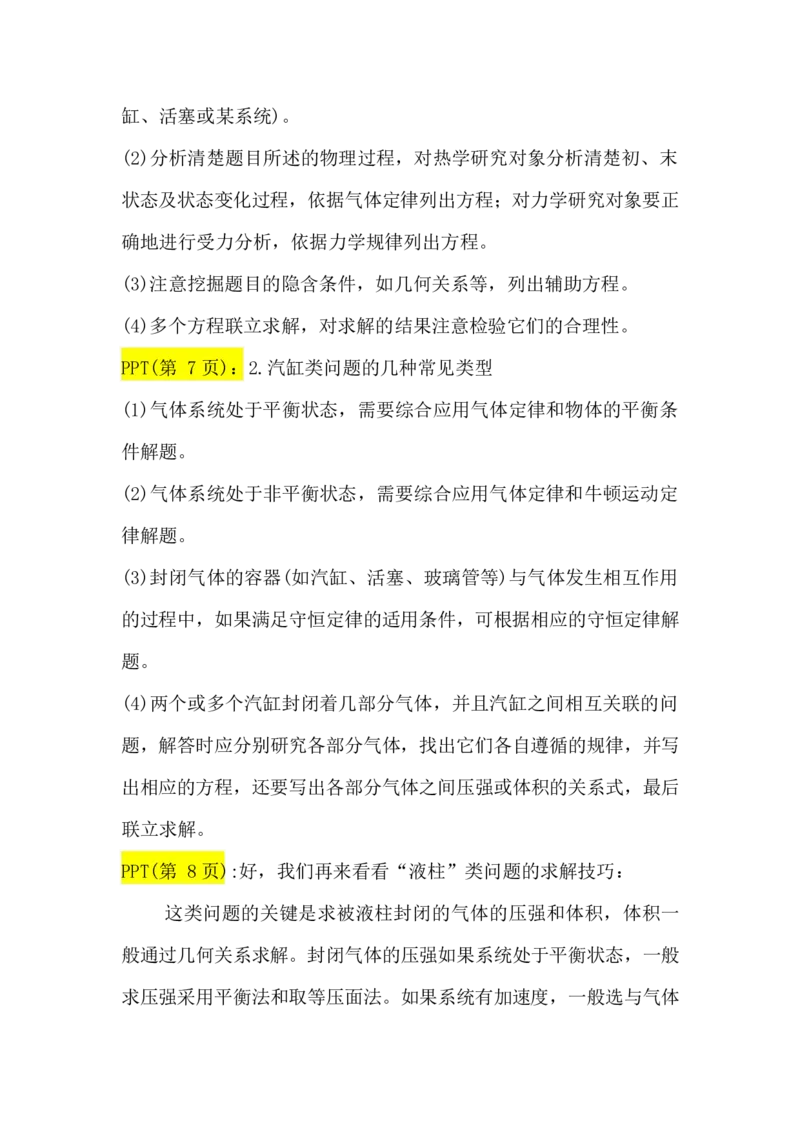 缸、活塞或某系统)。

(2)分析清楚题目所述的物理过程，对热学研究对象分析清楚初、末状态及状态变化过程，依据气体定律列出方程；对力学研究对象要正确地进行受力分析，依据力学规律列出方程。

(3)注意挖掘题目的隐含条件，如几何关系等，列出辅助方程。

(4)多个方程联立求解，对求解的结果注意检验它们的合理性。

PPT(第 7 页)：2.汽缸类问题的几种常见类型

(1)气体系统处于平衡状态，需要综合应用气体定律和物体的平衡条件解题。

(2)气体系统处于非平衡状态，需要综合应用气体定律和牛顿运动定律解题。

(3)封闭气体的容器(如汽缸、活塞、玻璃管等)与气体发生相互作用的过程中，如果满足守恒定律的适用条件，可根据相应的守恒定律解题。

(4)两个或多个汽缸封闭着几部分气体，并且汽缸之间相互关联的问题，解答时应分别研究各部分气体，找出它们各自遵循的规律，并写出相应的方程，还要写出各部分气体之间压强或体积的关系式，最后联立求解。

PPT(第 8 页):好，我们再来看看“液柱”类问题的求解技巧：

这类问题的关键是求被液柱封闭的气体的压强和体积，体积一般通过几何关系求解。封闭气体的压强如果系统处于平衡状态，一般求压强采用平衡法和取等压面法。如果系统有加速度，一般选与气体